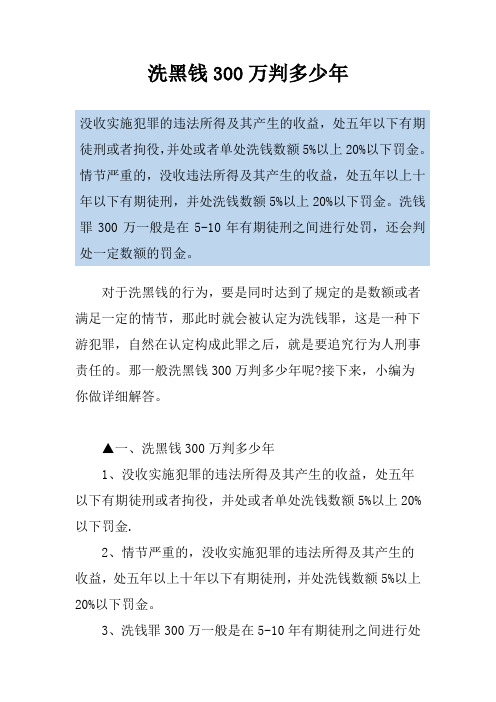 洗黑钱 300 万判多少年

没收实施犯罪的违法所得及其产生的收益，处五年以下有期徒刑或者拘役，并处或者单处洗钱数额 5%以上 20%以下罚金。情节严重的，没收违法所得及其产生的收益，处五年以上十年以下有期徒刑，并处洗钱数额 5%以上 20%以下罚金。洗钱罪 300 万一般是在 5-10 年有期徒刑之间进行处罚，还会判处一定数额的罚金。

对于洗黑钱的行为，要是同时达到了规定的是数额或者满足一定的情节，那此时就会被认定为洗钱罪，这是一种下游犯罪，自然在认定构成此罪之后，就是要追究行为人刑事责任的。那一般洗黑钱 300 万判多少年呢?接下来，小编为你做详细解答。

▲一、洗黑钱 300 万判多少年

1、没收实施犯罪的违法所得及其产生的收益，处五年以下有期徒刑或者拘役，并处或者单处洗钱数额 5%以上 20%以下罚金.

2、情节严重的，没收实施犯罪的违法所得及其产生的收益，处五年以上十年以下有期徒刑，并处洗钱数额 5%以上 20%以下罚金。

3、洗钱罪 300 万一般是在 5-10 年有期徒刑之间进行处